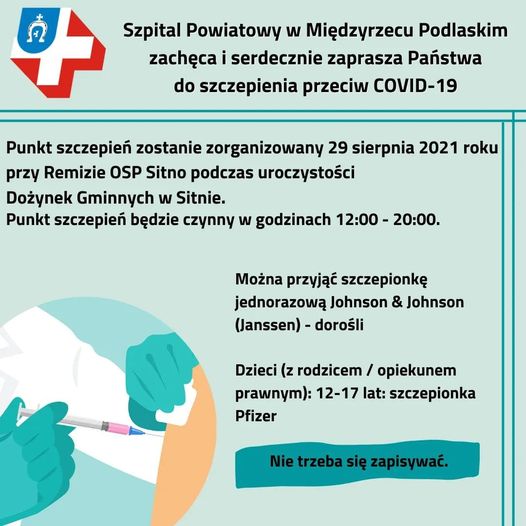 Szpital Powiatowy w Międzyrzecu Podlaskim
zachęca i serdecznie zaprasza Państwa
do szczepienia przeciw COVID-19

Punkt szczepień zostanie zorganizowany 29 sierpnia 2021 roku przy Remizie OSP Sitno podczas uroczystości Dożynek Gminnych w Sitnie.
Punkt szczepień będzie czynny w godzinach 12:00 - 20:00.

Można przyjąć szczepionkę jednorazową Johnson & Johnson (Janssen) - dorośli

Dzieci (z rodzicem / opiekunem prawnym): 12-17 lat: szczepionka Pfizer

Nie trzeba się zapisywać.